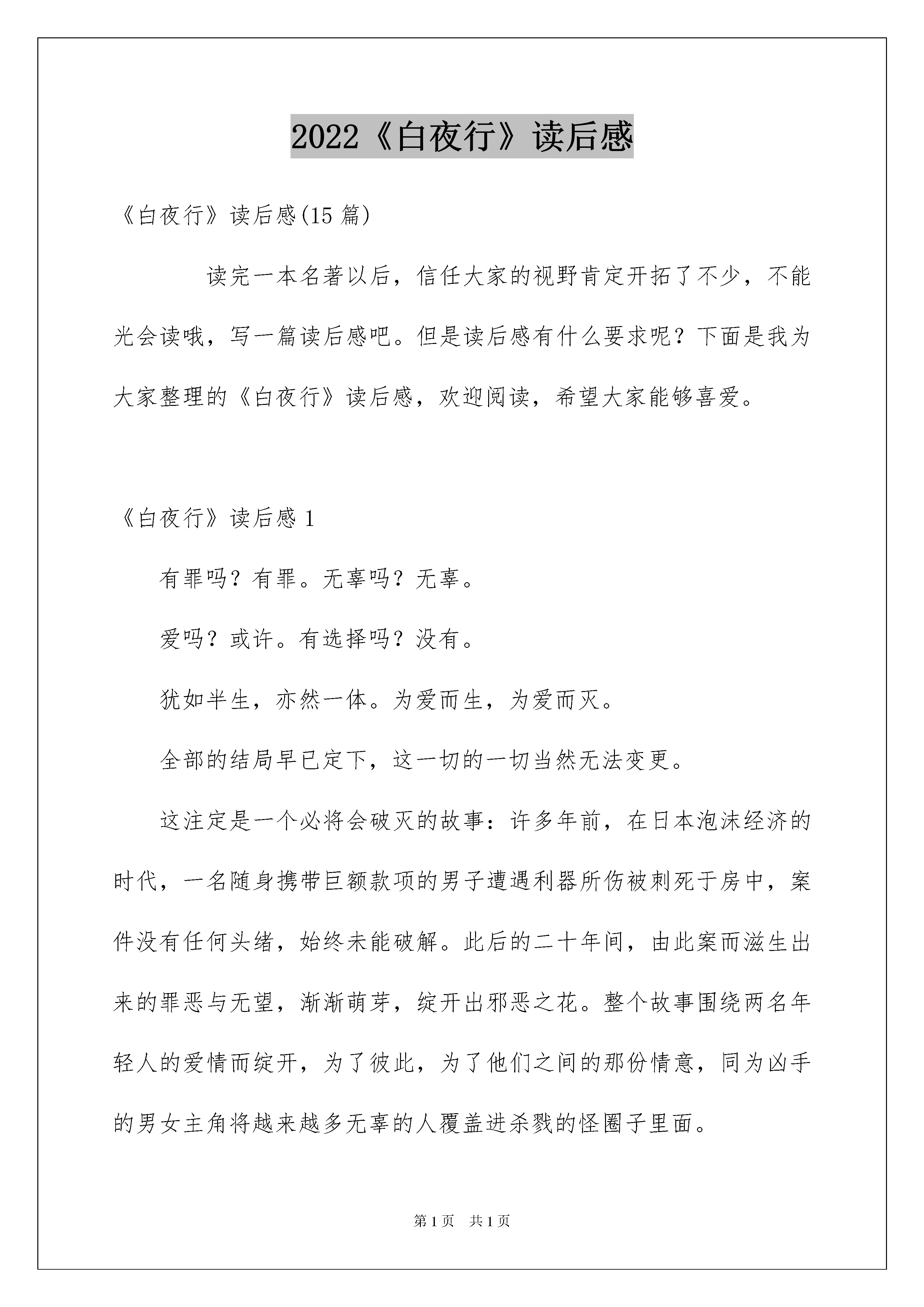 2022《白夜行》读后感

《白夜行》读后感(15 篇)

读完一本名著以后，信任大家的视野肯定开拓了不少，不能光会读哦，写一篇读后感吧。但是读后感有什么要求呢？下面是我为大家整理的《白夜行》读后感，欢迎阅读，希望大家能够喜爱。

《白夜行》读后感 1

有罪吗？有罪。无辜吗？无辜。

爱吗？或许。有选择吗？没有。

犹如半生，亦然一体。为爱而生，为爱而灭。

全部的结局早已定下，这一切的一切当然无法变更。

这注定是一个必将会破灭的故事：许多年前，在日本泡沫经济的时代，一名随身携带巨额款项的男子遭遇利器所伤被刺死于房中，案件没有任何头绪，始终未能破解。此后的二十年间，由此案而滋生出来的罪恶与无望，渐渐萌芽，绽开出邪恶之花。整个故事围绕两名年轻人的爱情而绽开，为了彼此，为了他们之间的那份情意，同为凶手的男女主角将越来越多无辜的人覆盖进杀戮的怪圈子里面。

第 1 页 共 1 页